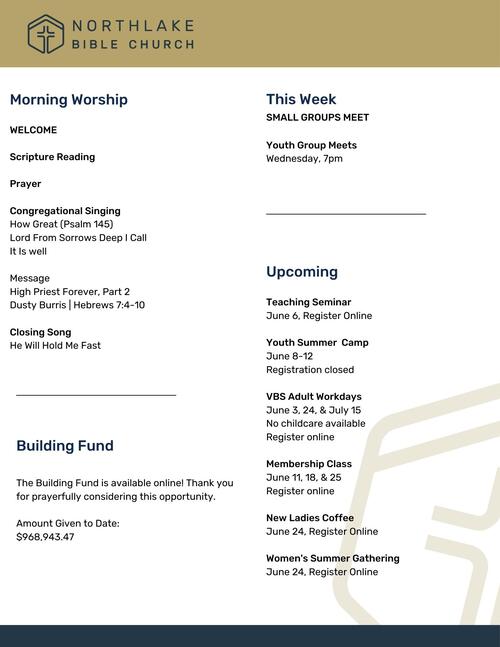 NORTHLAKE
BIBLE CHURCH

Morning Worship

WELCOME

Scripture Reading

Prayer

Congregational Singing
How Great (Psalm 145)
Lord From Sorrows Deep I Call
It Is well

Message
High Priest Forever, Part 2
Dusty Burris | Hebrews 7:4-10

Closing Song
He Will Hold Me Fast

Building Fund

The Building Fund is available online! Thank you for prayerfully considering this opportunity.

Amount Given to Date:
$968,943.47

This Week
SMALL GROUPS MEET

Youth Group Meets
Wednesday, 7pm

Upcoming

Teaching Seminar
June 6, Register Online

Youth Summer Camp
June 8-12
Registration closed

VBS Adult Workdays
June 3, 24, & July 15
No childcare available
Register online

Membership Class
June 11, 18, & 25
Register online

New Ladies Coffee
June 24, Register Online

Women's Summer Gathering
June 24, Register Online